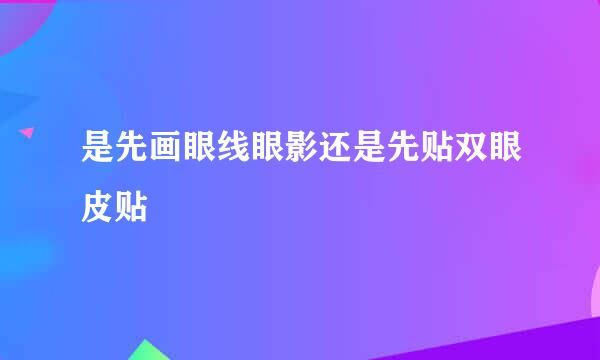 是先画眼线眼影还是先贴双眼皮贴